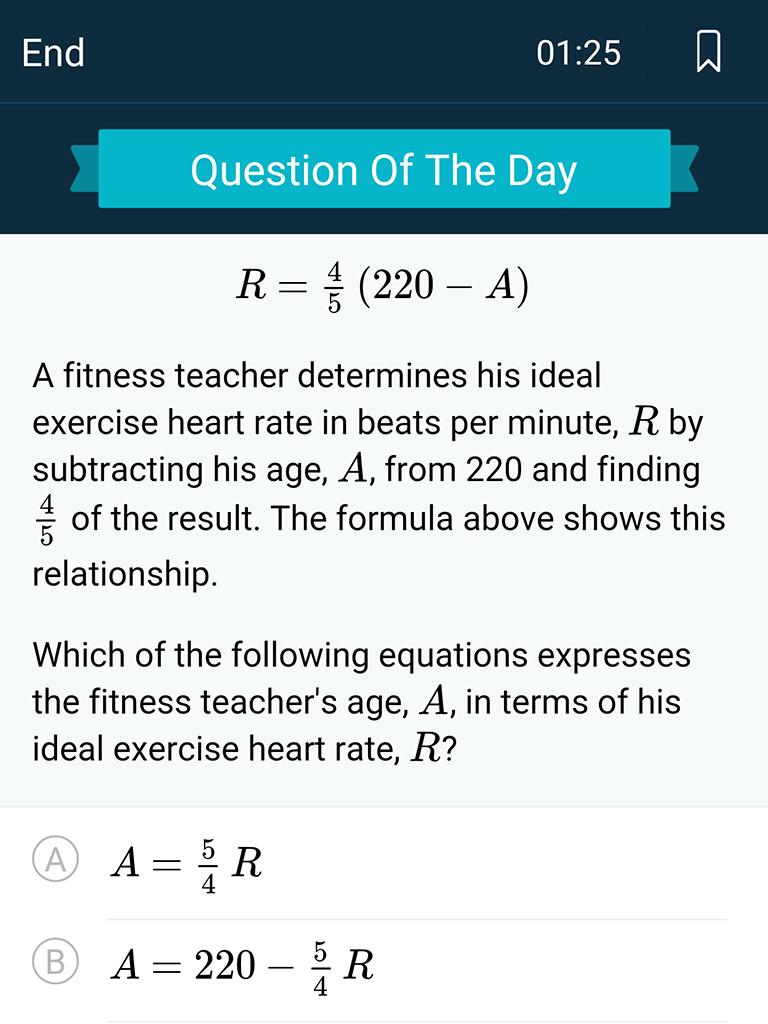 End

01:25

Question Of The Day

$R = \frac{4}{5}(220 - A)$

A fitness teacher determines his ideal exercise heart rate in beats per minute, $R$ by subtracting his age, $A$, from 220 and finding $\frac{4}{5}$ of the result. The formula above shows this relationship.

Which of the following equations expresses the fitness teacher's age, $A$, in terms of his ideal exercise heart rate, $R$?

A $A = \frac{5}{4}R$

B $A = 220 - \frac{5}{4}R$